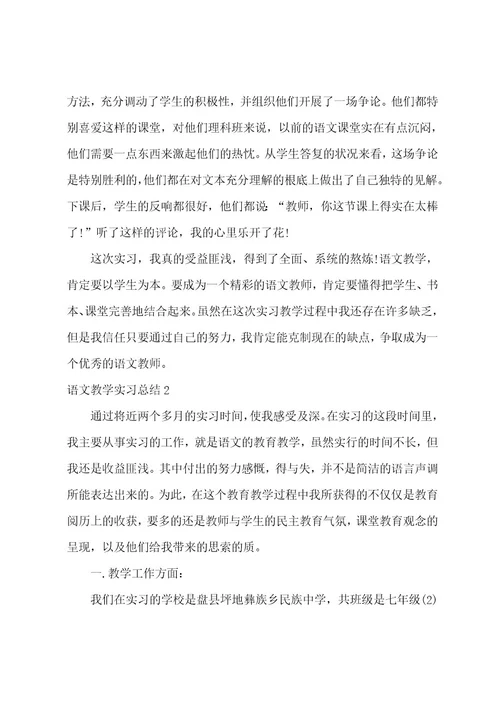 方法，充分调动了学生的积极性，并组织他们开展了一场争论。他们都特别喜爱这样的课堂，对他们理科班来说，以前的语文课堂实在有点沉闷，他们需要一点东西来激起他们的热忱。从学生答复的状况来看，这场争论是特别胜利的，他们都在对文本充分理解的根底上做出了自己独特的见解。下课后，学生的反响都很好，他们都说：“教师，你这节课上得实在太棒了！”听了这样的评论，我的心里乐开了花！

这次实习，我真的受益匪浅，得到了全面、系统的熬炼！语文教学，肯定要以学生为本。要成为一个精彩的语文教师，肯定要懂得把学生、书本、课堂完善地结合起来。虽然在这次实习教学过程中我还存在许多缺乏，但是我信任只要通过自己的努力，我肯定能克制现在的缺点，争取成为一个优秀的语文教师。

语文教学实习总结 2

通过将近两个多月的实习时间，使我感受及深。在实习的这段时间里，我主要从事实习的工作，就是语文的教育教学，虽然实行的时间不长，但我还是收益匪浅。其中付出的努力感慨，得与失，并不是简洁的语言声调所能表达出来的。为此，在这个教育教学过程中我所获得的不仅仅是教育阅历上的收获，要多的还是教师与学生的民主教育气氛，课堂教育观念的呈现，以及他们给我带来的思索的质。

一. 教学工作方面：

我们在实习的学校是盘县坪地彝族乡民族中学，共班级是七年级(2)